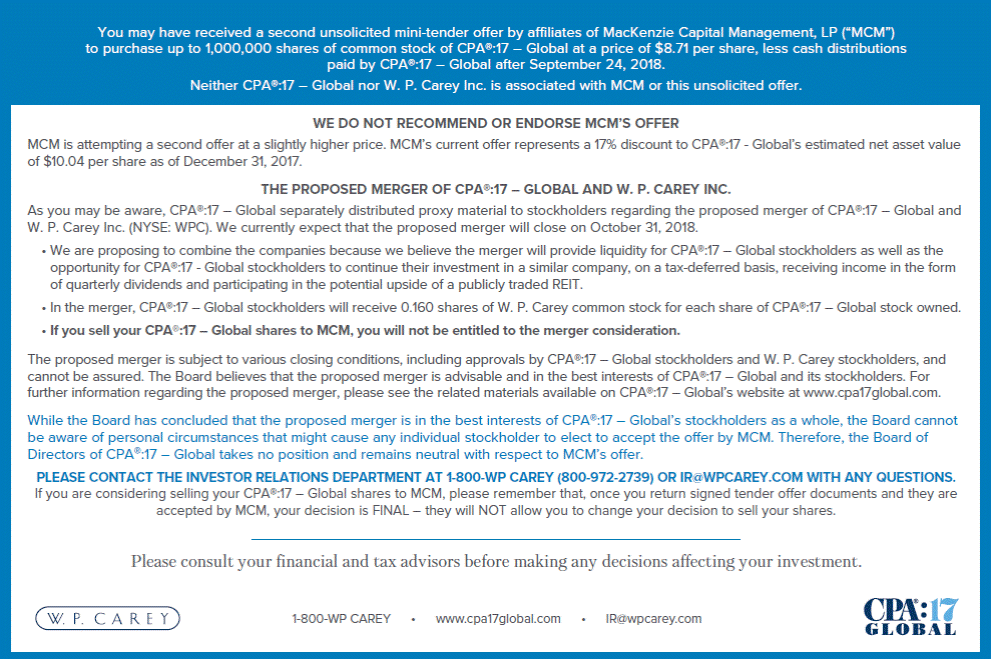 You may have received a second unsolicited mini-tender offer by affiliates of MacKenzie Capital Management, LP ("MCM") to purchase up to 1,000,000 shares of common stock of CPA®:17 – Global at a price of $8.71 per share, less cash distributions paid by CPA®:17 – Global after September 24, 2018.

Neither CPA®:17 – Global nor W. P. Carey Inc. is associated with MCM or this unsolicited offer.

WE DO NOT RECOMMEND OR ENDORSE MCM'S OFFER

MCM is attempting a second offer at a slightly higher price. MCM's current offer represents a 17% discount to CPA®:17 - Global's estimated net asset value of $10.04 per share as of December 31, 2017.

THE PROPOSED MERGER OF CPA®:17 – GLOBAL AND W. P. CAREY INC.

As you may be aware, CPA®:17 – Global separately distributed proxy material to stockholders regarding the proposed merger of CPA®:17 – Global and W. P. Carey Inc. (NYSE: WPC). We currently expect that the proposed merger will close on October 31, 2018.

• We are proposing to combine the companies because we believe the merger will provide liquidity for CPA®:17 – Global stockholders as well as the opportunity for CPA®:17 - Global stockholders to continue their investment in a similar company, on a tax-deferred basis, receiving income in the form of quarterly dividends and participating in the potential upside of a publicly traded REIT.

• In the merger, CPA®:17 – Global stockholders will receive 0.160 shares of W. P. Carey common stock for each share of CPA®:17 – Global stock owned.

• If you sell your CPA®:17 – Global shares to MCM, you will not be entitled to the merger consideration.

The proposed merger is subject to various closing conditions, including approvals by CPA®:17 – Global stockholders and W. P. Carey stockholders, and cannot be assured. The Board believes that the proposed merger is advisable and in the best interests of CPA®:17 – Global and its stockholders. For further information regarding the proposed merger, please see the related materials available on CPA®:17 – Global's website at www.cpa17global.com.

While the Board has concluded that the proposed merger is in the best interests of CPA®:17 – Global's stockholders as a whole, the Board cannot be aware of personal circumstances that might cause any individual stockholder to elect to accept the offer by MCM. Therefore, the Board of Directors of CPA®:17 – Global takes no position and remains neutral with respect to MCM's offer.

PLEASE CONTACT THE INVESTOR RELATIONS DEPARTMENT AT 1-800-WP CAREY (800-972-2739) OR IR@WPCAREY.COM WITH ANY QUESTIONS.

If you are considering selling your CPA®:17 – Global shares to MCM, please remember that, once you return signed tender offer documents and they are accepted by MCM, your decision is FINAL – they will NOT allow you to change your decision to sell your shares.

Please consult your financial and tax advisors before making any decisions affecting your investment.

W. P. CAREY

1-800-WP CAREY • www.cpa17global.com • IR@wpcarey.com

CPA®:17 GLOBAL